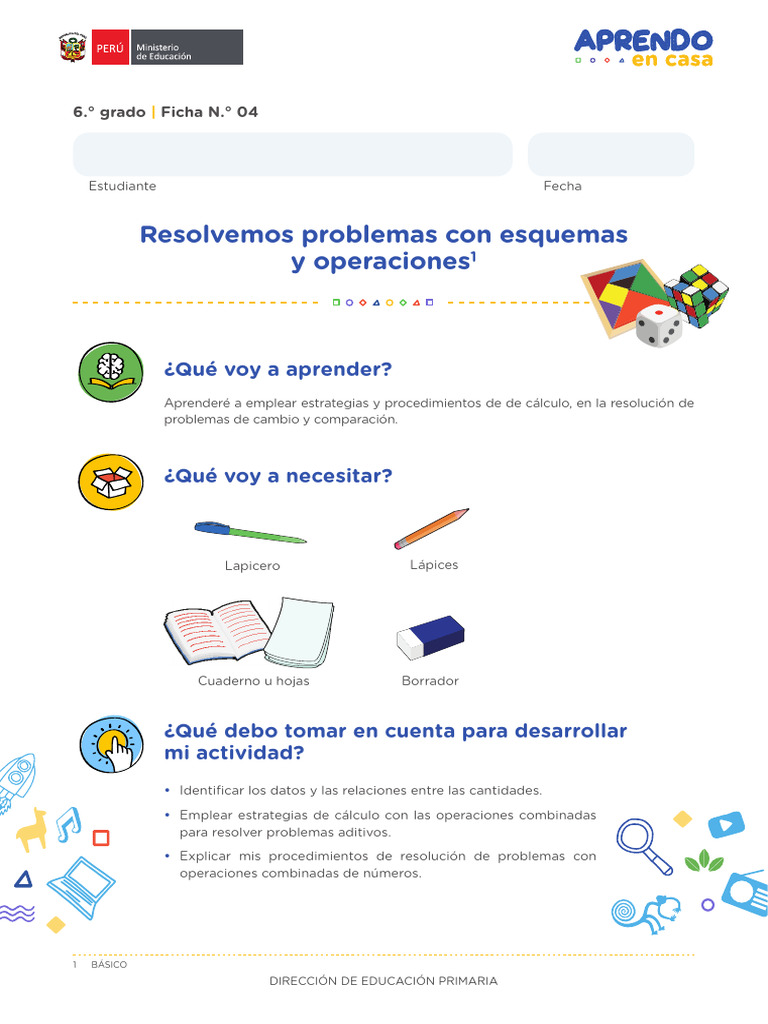 PERÚ Ministerio de Educación

APRENDO en casa

6.° grado | Ficha N.° 04

Estudiante

Fecha

Resolvemos problemas con esquemas y operaciones$^1$

¿Qué voy a aprender?

Aprenderé a emplear estrategias y procedimientos de de cálculo, en la resolución de problemas de cambio y comparación.

¿Qué voy a necesitar?

Lapicero

Lápices

Cuaderno u hojas

Borrador

¿Qué debo tomar en cuenta para desarrollar mi actividad?

• Identificar los datos y las relaciones entre las cantidades.
• Emplear estrategias de cálculo con las operaciones combinadas para resolver problemas aditivos.
• Explicar mis procedimientos de resolución de problemas con operaciones combinadas de números.

1 BÁSICO

DIRECCIÓN DE EDUCACIÓN PRIMARIA